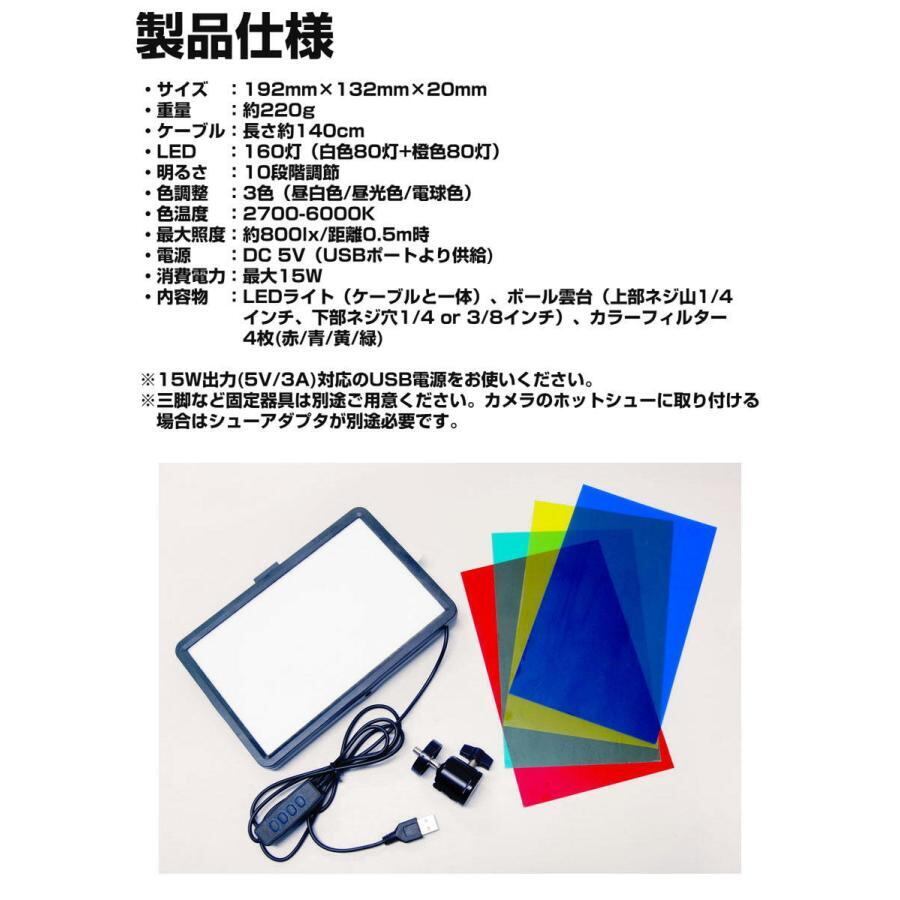 製品仕様

• サイズ ：192mm×132mm×20mm
• 重量 ：約220g
• ケーブル：長さ約140cm
• LED ：160灯（白色80灯+橙色80灯）
• 明るさ ：10段階調節
• 色調整 ：3色（昼白色/昼光色/電球色）
• 色温度 ：2700-6000K
• 最大照度：約800lx/距離0.5m時
• 電源 ：DC 5V（USBポートより供給）
• 消費電力：最大15W
• 内容物 ：LEDライト（ケーブルと一体）、ボール雲台（上部ネジ山1/4インチ、下部ネジ穴1/4 or 3/8インチ）、カラーフィルター4枚(赤/青/黄/緑)

※15W出力(5V/3A)対応のUSB電源をお使いください。
※三脚など固定器具は別途ご用意ください。カメラのホットシューに取り付ける場合はシューアダプタが別途必要です。